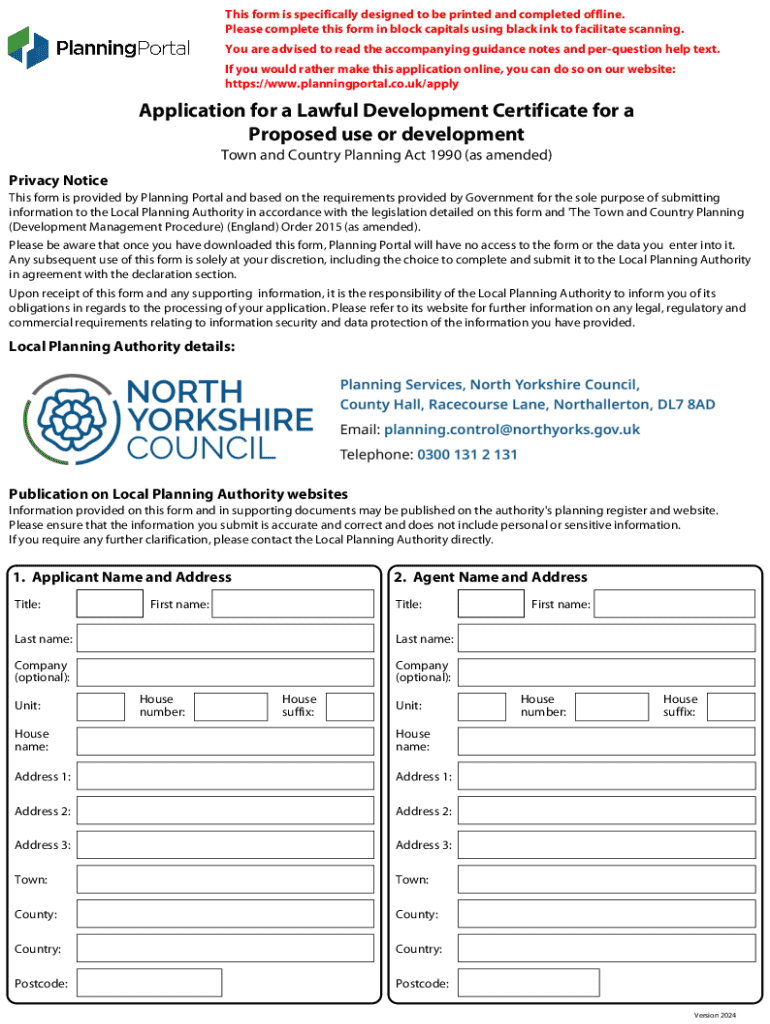 PlanningPortal

This form is specifically designed to be printed and completed offline. Please complete this form in block capitals using black ink to facilitate scanning.

You are advised to read the accompanying guidance notes and per-question help text.

If you would rather make this application online, you can do so on our website: https://www.planningportal.co.uk/apply

Application for a Lawful Development Certificate for a Proposed use or development

Town and Country Planning Act 1990 (as amended)

Privacy Notice

This form is provided by Planning Portal and based on the requirements provided by Government for the sole purpose of submitting information to the Local Planning Authority in accordance with the legislation detailed on this form and 'The Town and Country Planning (Development Management Procedure) (England) Order 2015 (as amended).

Please be aware that once you have downloaded this form, Planning Portal will have no access to the form or the data you enter into it. Any subsequent use of this form is solely at your discretion, including the choice to complete and submit it to the Local Planning Authority in agreement with the declaration section.

Upon receipt of this form and any supporting information, it is the responsibility of the Local Planning Authority to inform you of its obligations in regards to the processing of your application. Please refer to its website for further information on any legal, regulatory and commercial requirements relating to information security and data protection of the information you have provided.

Local Planning Authority details:

NORTH YORKSHIRE COUNCIL

Planning Services, North Yorkshire Council, County Hall, Racecourse Lane, Northallerton, DL7 8AD

Email: planning.control@northyorks.gov.uk

Telephone: 0300 131 2 131

Publication on Local Planning Authority websites

Information provided on this form and in supporting documents may be published on the authority's planning register and website. Please ensure that the information you submit is accurate and correct and does not include personal or sensitive information. If you require any further clarification, please contact the Local Planning Authority directly.

1. Applicant Name and Address

Title: First name:

Last name:

Company (optional):

Unit: House number: House suffix:

House name:

Address 1:

Address 2:

Address 3:

Town:

County:

Country:

Postcode:

2. Agent Name and Address

Title: First name:

Last name:

Company (optional):

Unit: House number: House suffix:

House name:

Address 1:

Address 2:

Address 3:

Town:

County:

Country:

Postcode:

Version 2024